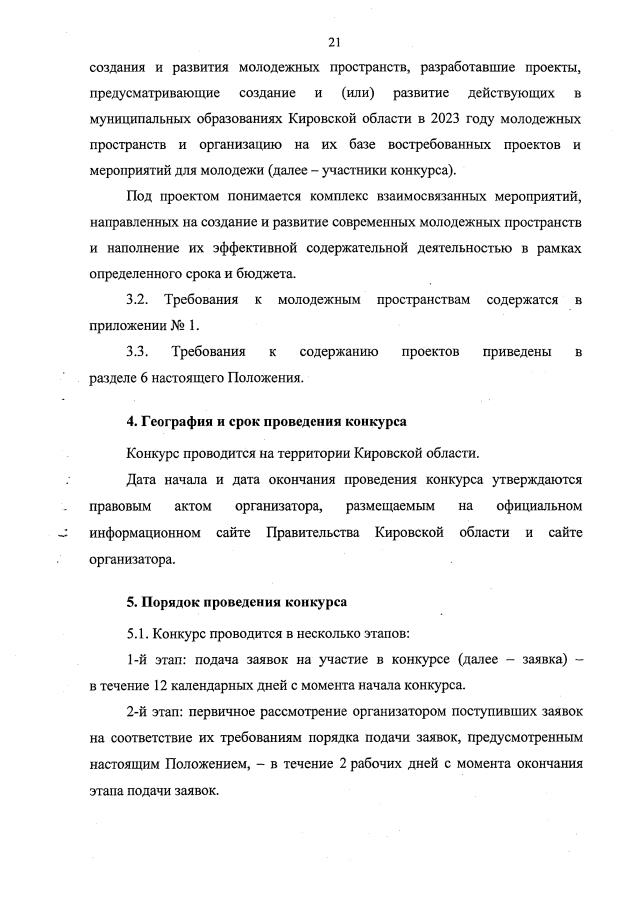 21

создания и развития молодежных пространств, разработавшие проекты, предусматривающие создание и (или) развитие действующих в муниципальных образованиях Кировской области в 2023 году молодежных пространств и организацию на их базе востребованных проектов и мероприятий для молодежи (далее – участники конкурса).

Под проектом понимается комплекс взаимосвязанных мероприятий, направленных на создание и развитие современных молодежных пространств и наполнение их эффективной содержательной деятельностью в рамках определенного срока и бюджета.

3.2. Требования к молодежным пространствам содержатся в приложении № 1.

3.3. Требования к содержанию проектов приведены в разделе 6 настоящего Положения.

4. География и срок проведения конкурса

Конкурс проводится на территории Кировской области.

Дата начала и дата окончания проведения конкурса утверждаются правовым актом организатора, размещаемым на официальном информационном сайте Правительства Кировской области и сайте организатора.

5. Порядок проведения конкурса

5.1. Конкурс проводится в несколько этапов:

1-й этап: подача заявок на участие в конкурсе (далее – заявка) – в течение 12 календарных дней с момента начала конкурса.

2-й этап: первичное рассмотрение организатором поступивших заявок на соответствие их требованиям порядка подачи заявок, предусмотренным настоящим Положением, – в течение 2 рабочих дней с момента окончания этапа подачи заявок.